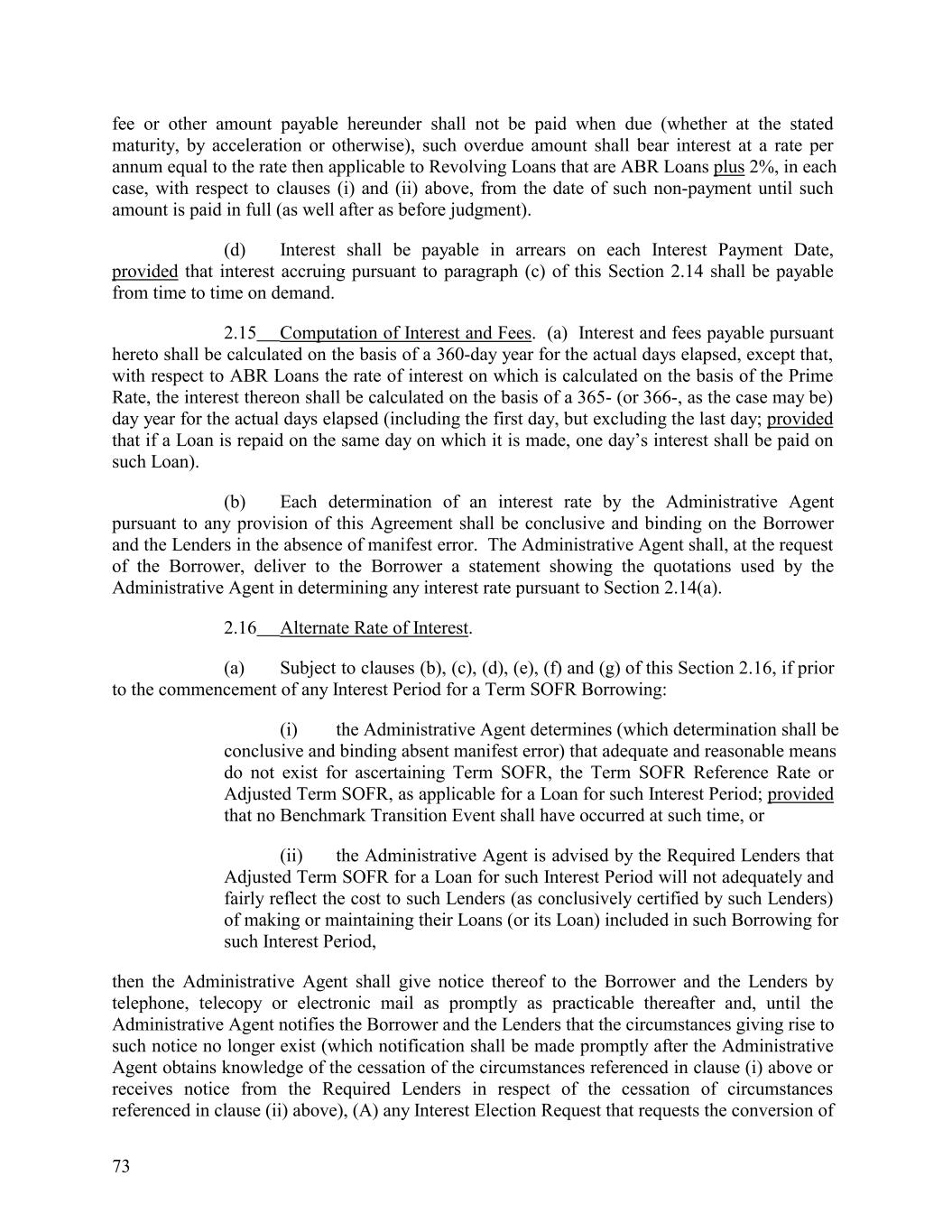 fee or other amount payable hereunder shall not be paid when due (whether at the stated maturity, by acceleration or otherwise), such overdue amount shall bear interest at a rate per annum equal to the rate then applicable to Revolving Loans that are ABR Loans plus 2%, in each case, with respect to clauses (i) and (ii) above, from the date of such non-payment until such amount is paid in full (as well after as before judgment).

(d) Interest shall be payable in arrears on each Interest Payment Date, provided that interest accruing pursuant to paragraph (c) of this Section 2.14 shall be payable from time to time on demand.

2.15 Computation of Interest and Fees. (a) Interest and fees payable pursuant hereto shall be calculated on the basis of a 360-day year for the actual days elapsed, except that, with respect to ABR Loans the rate of interest on which is calculated on the basis of the Prime Rate, the interest thereon shall be calculated on the basis of a 365- (or 366-, as the case may be) day year for the actual days elapsed (including the first day, but excluding the last day; provided that if a Loan is repaid on the same day on which it is made, one day's interest shall be paid on such Loan).

(b) Each determination of an interest rate by the Administrative Agent pursuant to any provision of this Agreement shall be conclusive and binding on the Borrower and the Lenders in the absence of manifest error. The Administrative Agent shall, at the request of the Borrower, deliver to the Borrower a statement showing the quotations used by the Administrative Agent in determining any interest rate pursuant to Section 2.14(a).

2.16 Alternate Rate of Interest.

(a) Subject to clauses (b), (c), (d), (e), (f) and (g) of this Section 2.16, if prior to the commencement of any Interest Period for a Term SOFR Borrowing:

(i) the Administrative Agent determines (which determination shall be conclusive and binding absent manifest error) that adequate and reasonable means do not exist for ascertaining Term SOFR, the Term SOFR Reference Rate or Adjusted Term SOFR, as applicable for a Loan for such Interest Period; provided that no Benchmark Transition Event shall have occurred at such time, or

(ii) the Administrative Agent is advised by the Required Lenders that Adjusted Term SOFR for a Loan for such Interest Period will not adequately and fairly reflect the cost to such Lenders (as conclusively certified by such Lenders) of making or maintaining their Loans (or its Loan) included in such Borrowing for such Interest Period,

then the Administrative Agent shall give notice thereof to the Borrower and the Lenders by telephone, telecopy or electronic mail as promptly as practicable thereafter and, until the Administrative Agent notifies the Borrower and the Lenders that the circumstances giving rise to such notice no longer exist (which notification shall be made promptly after the Administrative Agent obtains knowledge of the cessation of the circumstances referenced in clause (i) above or receives notice from the Required Lenders in respect of the cessation of circumstances referenced in clause (ii) above), (A) any Interest Election Request that requests the conversion of

73